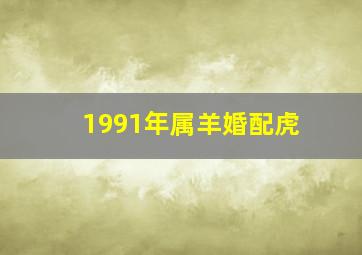 1991年属羊婚配虎